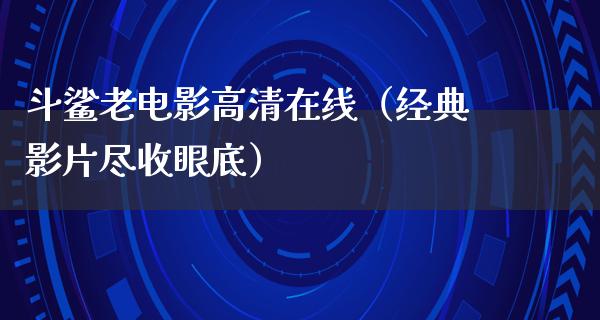 斗鲨老电影高清在线（经典影片尽收眼底）